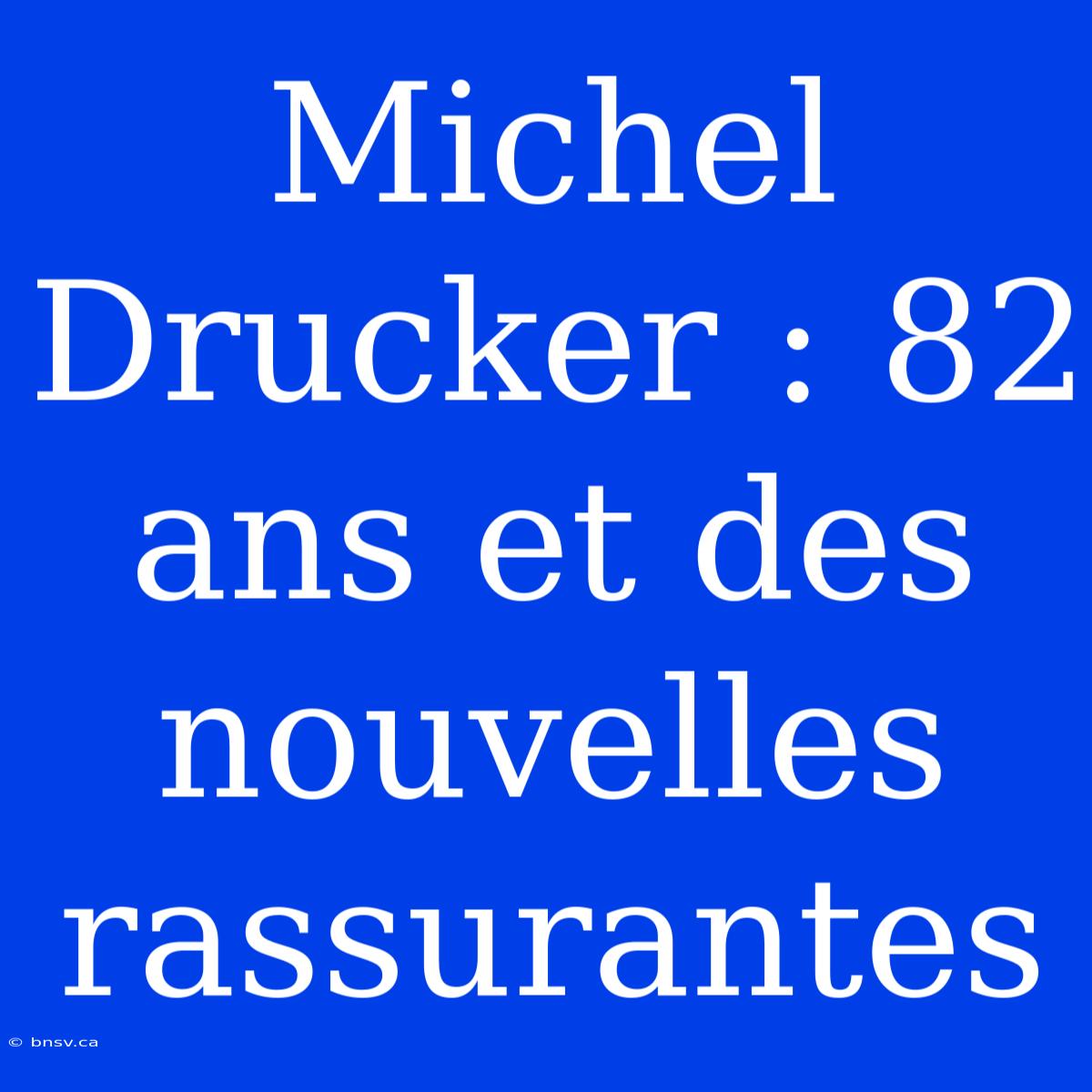 Michel Drucker : 82 ans et des nouvelles rassurantes

© bnsv.ca